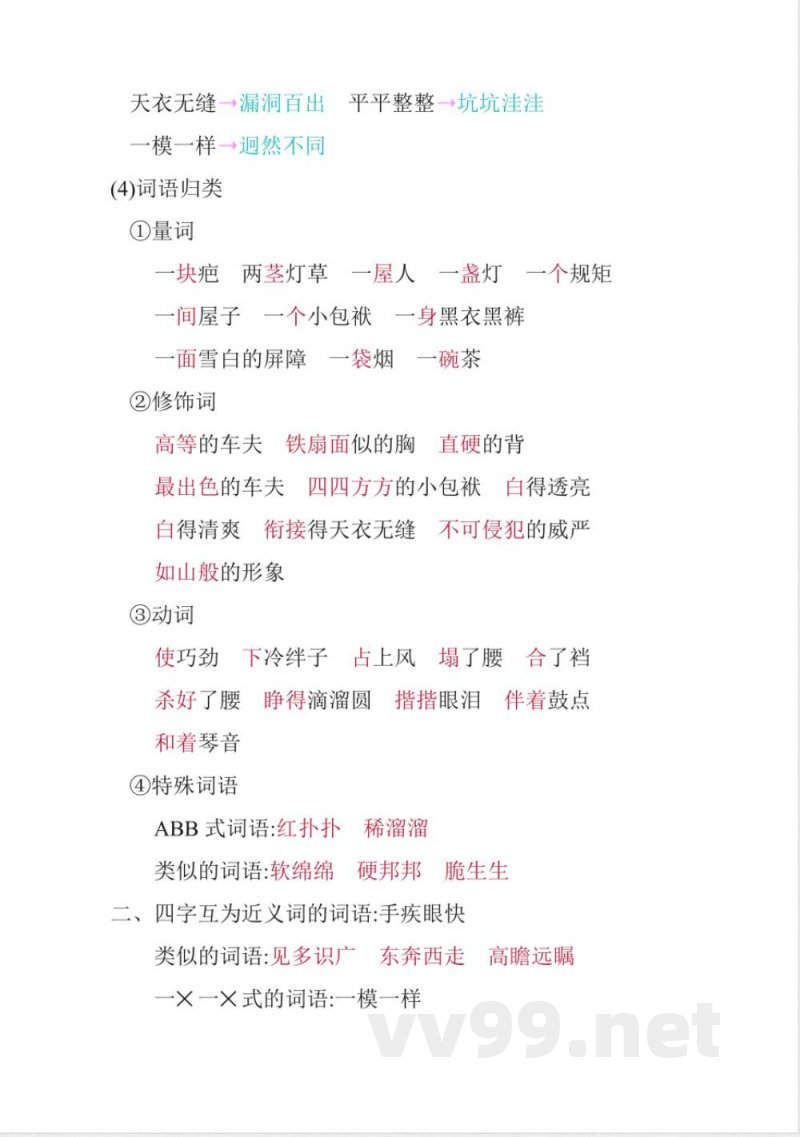 天衣无缝→漏洞百出　平平整整→坑坑洼洼

一模一样→迥然不同

(4)词语归类

①量词

一块疤　两茎灯草　一屋人　一盏灯　一个规矩

一间屋子　一个小包袱　一身黑衣黑裤

一面雪白的屏障　一袋烟　一碗茶

②修饰词

高等的车夫　铁扇面似的胸　直硬的背

最出色的车夫　四四方方的小包袱　白得透亮

白得清爽　衔接得天衣无缝　不可侵犯的威严

如山般的形象

③动词

使巧劲　下冷绊子　占上风　塌了腰　合了裆

杀好了腰　睁得滴溜圆　揩揩眼泪　伴着鼓点

和着琴音

④特殊词语

ABB 式词语:红扑扑　稀溜溜

类似的词语:软绵绵　硬邦邦　脆生生

二、四字互为近义词的词语:手疾眼快

类似的词语:见多识广　东奔西走　高瞻远瞩

一×一×式的词语:一模一样

vv99.net